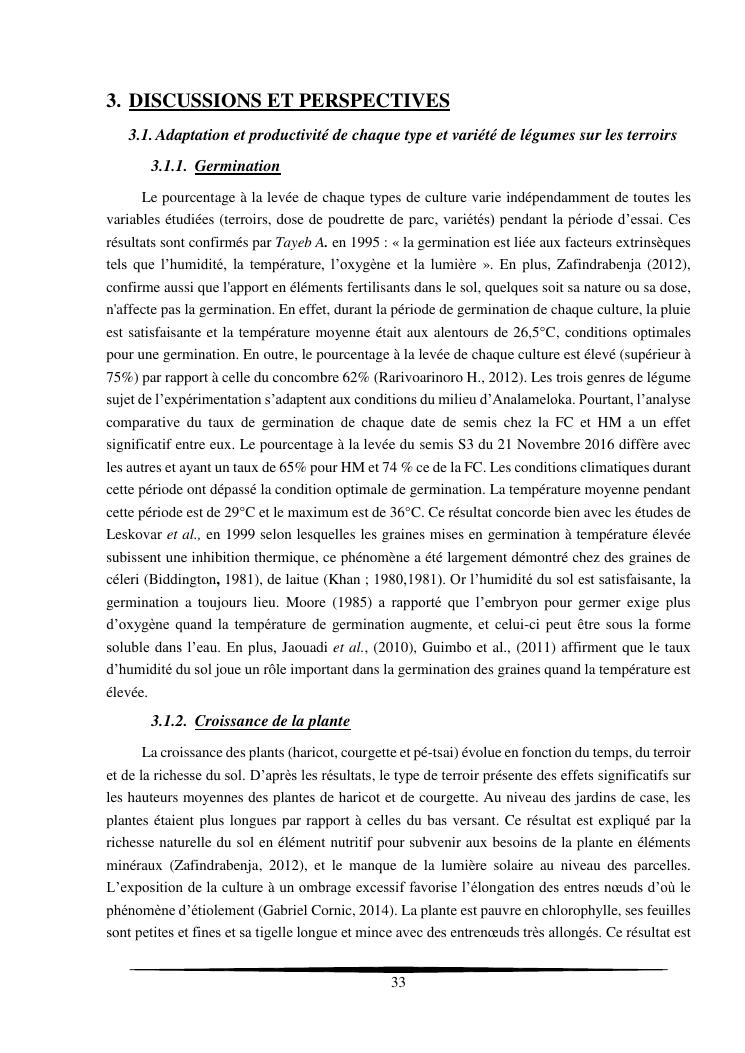 3. DISCUSSIONS ET PERSPECTIVES

3.1. Adaptation et productivité de chaque type et variété de légumes sur les terroirs

3.1.1. Germination

Le pourcentage à la levée de chaque types de culture varie indépendamment de toutes les variables étudiées (terroirs, dose de poudrette de parc, variétés) pendant la période d'essai. Ces résultats sont confirmés par Tayeb A. en 1995 : « la germination est liée aux facteurs extrinsèques tels que l'humidité, la température, l'oxygène et la lumière ». En plus, Zafindrabenja (2012), confirme aussi que l'apport en éléments fertilisants dans le sol, quelques soit sa nature ou sa dose, n'affecte pas la germination. En effet, durant la période de germination de chaque culture, la pluie est satisfaisante et la température moyenne était aux alentours de 26,5°C, conditions optimales pour une germination. En outre, le pourcentage à la levée de chaque culture est élevé (supérieur à 75%) par rapport à celle du concombre 62% (Rarivoarinoro H., 2012). Les trois genres de légume sujet de l'expérimentation s'adaptent aux conditions du milieu d'Analameloka. Pourtant, l'analyse comparative du taux de germination de chaque date de semis chez la FC et HM a un effet significatif entre eux. Le pourcentage à la levée du semis S3 du 21 Novembre 2016 diffère avec les autres et ayant un taux de 65% pour HM et 74 % ce de la FC. Les conditions climatiques durant cette période ont dépassé la condition optimale de germination. La température moyenne pendant cette période est de 29°C et le maximum est de 36°C. Ce résultat concorde bien avec les études de Leskovar et al., en 1999 selon lesquelles les graines mises en germination à température élevée subissent une inhibition thermique, ce phénomène a été largement démontré chez des graines de céleri (Biddington, 1981), de laitue (Khan ; 1980,1981). Or l'humidité du sol est satisfaisante, la germination a toujours lieu. Moore (1985) a rapporté que l'embryon pour germer exige plus d'oxygène quand la température de germination augmente, et celui-ci peut être sous la forme soluble dans l'eau. En plus, Jaouadi et al., (2010), Guimbo et al., (2011) affirment que le taux d'humidité du sol joue un rôle important dans la germination des graines quand la température est élevée.

3.1.2. Croissance de la plante

La croissance des plants (haricot, courgette et pé-tsai) évolue en fonction du temps, du terroir et de la richesse du sol. D'après les résultats, le type de terroir présente des effets significatifs sur les hauteurs moyennes des plantes de haricot et de courgette. Au niveau des jardins de case, les plantes étaient plus longues par rapport à celles du bas versant. Ce résultat est expliqué par la richesse naturelle du sol en élément nutritif pour subvenir aux besoins de la plante en éléments minéraux (Zafindrabenja, 2012), et le manque de la lumière solaire au niveau des parcelles. L'exposition de la culture à un ombrage excessif favorise l'élongation des entres nœuds d'où le phénomène d'étiolement (Gabriel Cornic, 2014). La plante est pauvre en chlorophylle, ses feuilles sont petites et fines et sa tigelle longue et mince avec des entrenœuds très allongés. Ce résultat est

33